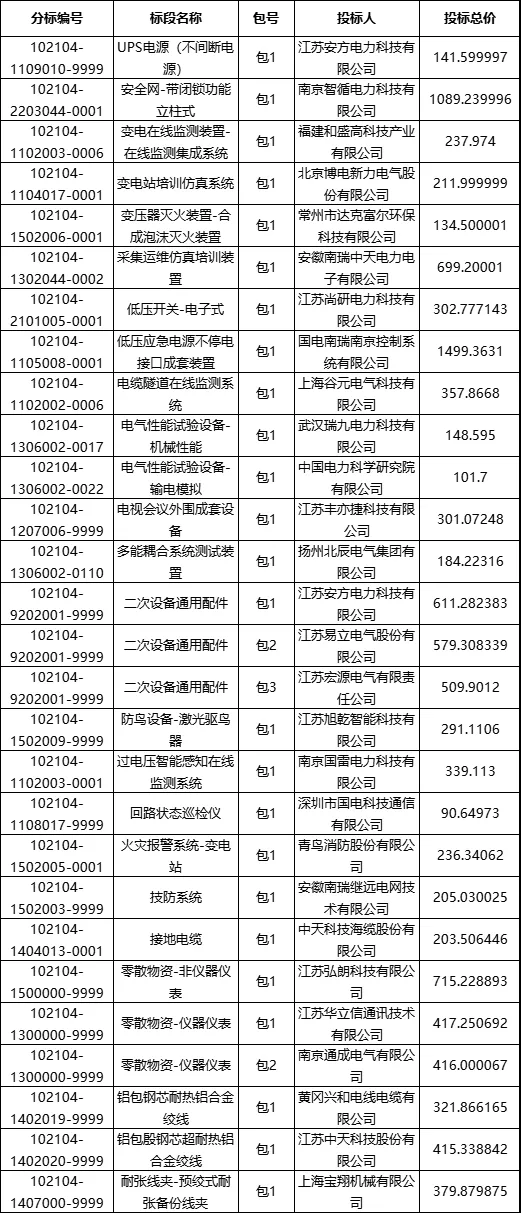 | 分标编号 | 标段名称 | 包号 | 投标人 | 投标总价 |
|---|---|---|---|---|
| 102104-1109010-9999 | UPS电源（不间断电源） | 包1 | 江苏安方电力科技有限公司 | 141.599997 |
| 102104-2203044-0001 | 安全网-带闭锁功能立柱式 | 包1 | 南京智循电力科技有限公司 | 1089.239996 |
| 102104-1102003-0006 | 变电在线监测装置-在线监测集成系统 | 包1 | 福建和盛高科技产业有限公司 | 237.974 |
| 102104-1104017-0001 | 变电站培训仿真系统 | 包1 | 北京博电新力电气股份有限公司 | 211.999999 |
| 102104-1502006-0001 | 变压器灭火装置-合成泡沫灭火装置 | 包1 | 常州市达克富尔环保科技有限公司 | 134.500001 |
| 102104-1302044-0002 | 采集运维仿真培训装置 | 包1 | 安徽南瑞中天电力电子有限公司 | 699.20001 |
| 102104-2101005-0001 | 低压开关-电子式 | 包1 | 江苏尚研电力科技有限公司 | 302.777143 |
| 102104-1105008-0001 | 低压应急电源不停电接口成套装置 | 包1 | 国电南瑞南京控制系统有限公司 | 1499.3631 |
| 102104-1102002-0006 | 电缆隧道在线监测系统 | 包1 | 上海谷元电气科技有限公司 | 357.8668 |
| 102104-1306002-0017 | 电气性能试验设备-机械性能 | 包1 | 武汉瑞九电力科技有限公司 | 148.595 |
| 102104-1306002-0022 | 电气性能试验设备-输电模拟 | 包1 | 中国电力科学研究院有限公司 | 101.7 |
| 102104-1207006-9999 | 电视会议外围成套设备 | 包1 | 江苏丰亦捷科技有限公司 | 301.07248 |
| 102104-1306002-0110 | 多能耦合系统测试装置 | 包1 | 扬州北辰电气集团有限公司 | 184.22316 |
| 102104-9202001-9999 | 二次设备通用配件 | 包1 | 江苏安方电力科技有限公司 | 611.282383 |
| 102104-9202001-9999 | 二次设备通用配件 | 包2 | 江苏易立电气股份有限公司 | 579.308339 |
| 102104-9202001-9999 | 二次设备通用配件 | 包3 | 江苏宏源电气有限责任公司 | 509.9012 |
| 102104-1502009-9999 | 防鸟设备-激光驱鸟器 | 包1 | 江苏旭乾智能科技有限公司 | 291.1106 |
| 102104-1102003-0001 | 过电压智能感知在线监测系统 | 包1 | 南京国雷电力科技有限公司 | 339.113 |
| 102104-1108017-9999 | 回路状态巡检仪 | 包1 | 深圳市国电科技通信有限公司 | 90.64973 |
| 102104-1502005-0001 | 火灾报警系统-变电站 | 包1 | 青鸟消防股份有限公司 | 236.34062 |
| 102104-1502003-9999 | 技防系统 | 包1 | 安徽南瑞继远电网技术有限公司 | 205.030025 |
| 102104-1404013-0001 | 接地电缆 | 包1 | 中天科技海缆股份有限公司 | 203.506446 |
| 102104-1500000-9999 | 零散物资-非仪器仪表 | 包1 | 江苏弘朗科技有限公司 | 715.228893 |
| 102104-1300000-9999 | 零散物资-仪器仪表 | 包1 | 江苏华立信通讯技术有限公司 | 417.250692 |
| 102104-1300000-9999 | 零散物资-仪器仪表 | 包2 | 南京通成电气有限公司 | 416.000067 |
| 102104-1402019-9999 | 铝包钢芯耐热铝合金绞线 | 包1 | 黄冈兴和电线电缆有限公司 | 321.866165 |
| 102104-1402020-9999 | 铝包殷钢芯超耐热铝合金绞线 | 包1 | 江苏中天科技股份有限公司 | 415.338842 |
| 102104-1407000-9999 | 耐张线夹-预绞式耐张备份线夹 | 包1 | 上海宝翔机械有限公司 | 379.879875 |